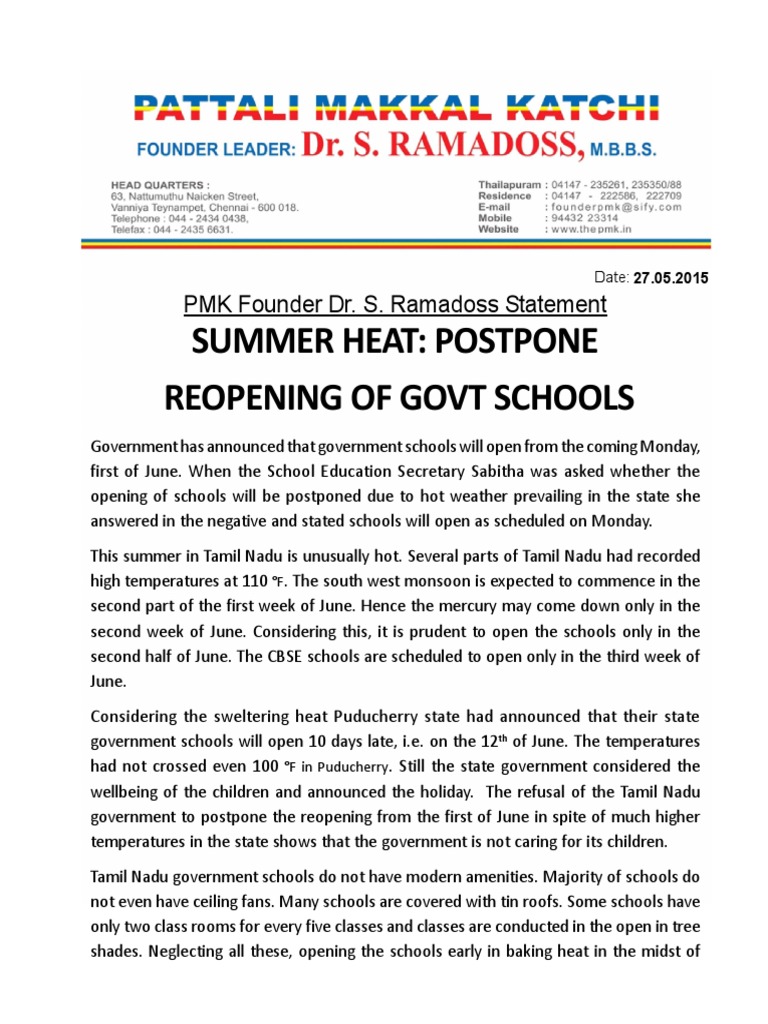 PATTALI MAKKAL KATCHI
FOUNDER LEADER: Dr. S. RAMADOSS, M.B.B.S.

HEAD QUARTERS :
63, Nattumuthu Naicken Street,
Vanniya Teynampet, Chennai - 600 018.
Telephone : 044 - 2434 0438,
Telefax : 044 - 2435 6631.

Thailapuram : 04147 - 235261, 235350/88
Residence : 04147 - 222586, 222709
E-mail : founderpmk@sify.com
Mobile : 94432 23314
Website : www.thepmk.in

Date: 27.05.2015

PMK Founder Dr. S. Ramadoss Statement

SUMMER HEAT: POSTPONE REOPENING OF GOVT SCHOOLS

Government has announced that government schools will open from the coming Monday, first of June. When the School Education Secretary Sabitha was asked whether the opening of schools will be postponed due to hot weather prevailing in the state she answered in the negative and stated schools will open as scheduled on Monday.

This summer in Tamil Nadu is unusually hot. Several parts of Tamil Nadu had recorded high temperatures at 110 °F. The south west monsoon is expected to commence in the second part of the first week of June. Hence the mercury may come down only in the second week of June. Considering this, it is prudent to open the schools only in the second half of June. The CBSE schools are scheduled to open only in the third week of June.

Considering the sweltering heat Puducherry state had announced that their state government schools will open 10 days late, i.e. on the 12$^{th}$ of June. The temperatures had not crossed even 100 °F in Puducherry. Still the state government considered the wellbeing of the children and announced the holiday. The refusal of the Tamil Nadu government to postpone the reopening from the first of June in spite of much higher temperatures in the state shows that the government is not caring for its children.

Tamil Nadu government schools do not have modern amenities. Majority of schools do not even have ceiling fans. Many schools are covered with tin roofs. Some schools have only two class rooms for every five classes and classes are conducted in the open in tree shades. Neglecting all these, opening the schools early in baking heat in the midst of